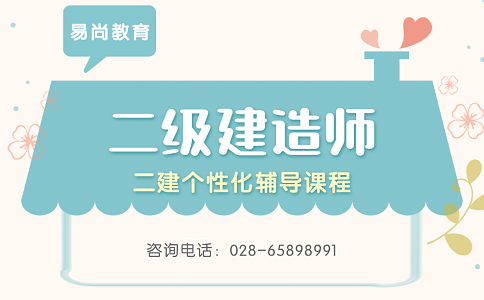 易尚教育

二级建造师

二建个性化辅导课程

咨询电话：028-65898991